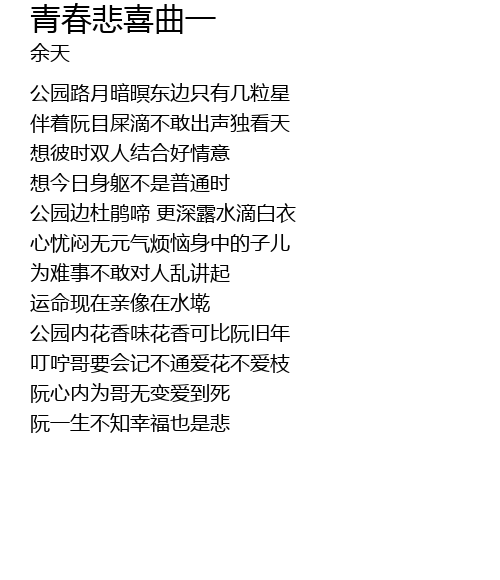 青春悲喜曲一
余天

公园路月暗暝东边只有几粒星
伴着阮目屎滴不敢出声独看天
想彼时双人结合好情意
想今日身躯不是普通时
公园边杜鹃啼 更深露水滴白衣
心忧闷无元气烦恼身中的子儿
为难事不敢对人乱讲起
运命现在亲像在水墘
公园内花香味花香可比阮旧年
叮咛哥要会记不通爱花不爱枝
阮心内为哥无变爱到死
阮一生不知幸福也是悲